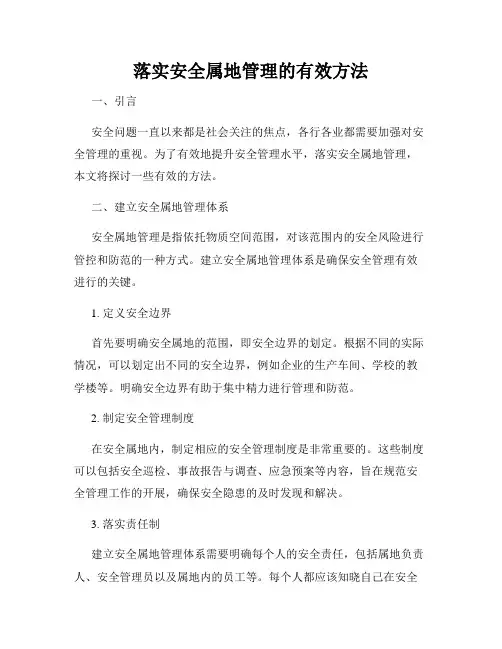 落实安全属地管理的有效方法

一、引言

安全问题一直以来都是社会关注的焦点，各行各业都需要加强对安全管理的重视。为了有效地提升安全管理水平，落实安全属地管理，本文将探讨一些有效的方法。

二、建立安全属地管理体系

安全属地管理是指依托物质空间范围，对该范围内的安全风险进行管控和防范的一种方式。建立安全属地管理体系是确保安全管理有效进行的关键。

1. 定义安全边界

首先要明确安全属地的范围，即安全边界的划定。根据不同的实际情况，可以划定出不同的安全边界，例如企业的生产车间、学校的教学楼等。明确安全边界有助于集中精力进行管理和防范。

2. 制定安全管理制度

在安全属地内，制定相应的安全管理制度是非常重要的。这些制度可以包括安全巡检、事故报告与调查、应急预案等内容，旨在规范安全管理工作的开展，确保安全隐患的及时发现和解决。

3. 落实责任制

建立安全属地管理体系需要明确每个人的安全责任，包括属地负责人、安全管理员以及属地内的员工等。每个人都应该知晓自己在安全